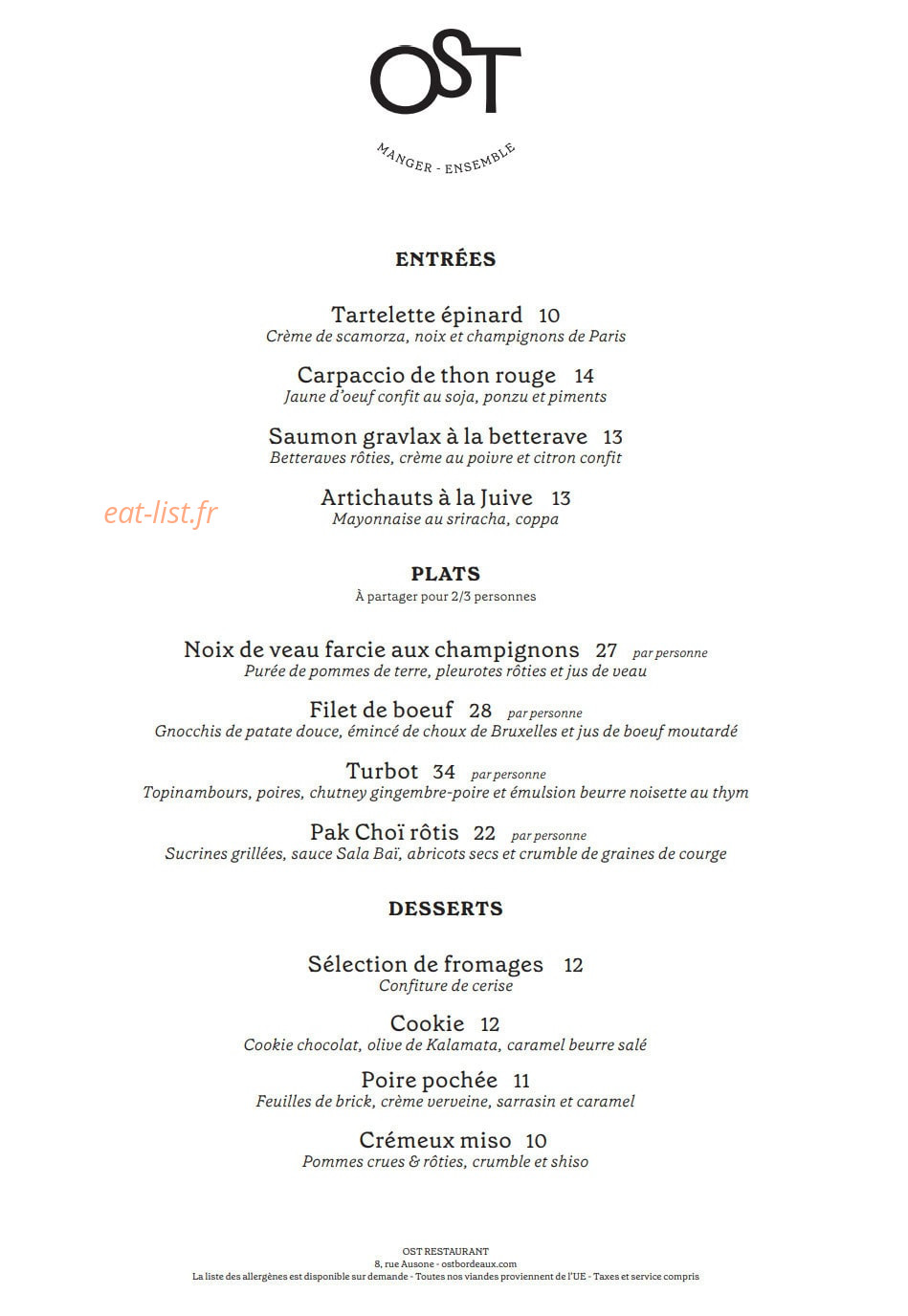 OST

MANGER - ENSEMBLE

ENTRÉES

Tartelette épinard 10
Crème de scamorza, noix et champignons de Paris

Carpaccio de thon rouge 14
Jaune d'oeuf confit au soja, ponzu et piments

Saumon gravlax à la betterave 13
Betteraves rôties, crème au poivre et citron confit

eat-list.fr

Artichauts à la Juive 13
Mayonnaise au sriracha, coppa

PLATS
À partager pour 2/3 personnes

Noix de veau farcie aux champignons 27 par personne
Purée de pommes de terre, pleurotes rôties et jus de veau

Filet de boeuf 28 par personne
Gnocchis de patate douce, émincé de choux de Bruxelles et jus de boeuf moutardé

Turbot 34 par personne
Topinambours, poires, chutney gingembre-poire et émulsion beurre noisette au thym

Pak Choï rôtis 22 par personne
Sucrines grillées, sauce Sala Baï, abricots secs et crumble de graines de courge

DESSERTS

Sélection de fromages 12
Confiture de cerise

Cookie 12
Cookie chocolat, olive de Kalamata, caramel beurre salé

Poire pochée 11
Feuilles de brick, crème verveine, sarrasin et caramel

Crémeux miso 10
Pommes crues & rôties, crumble et shiso

OST RESTAURANT
8, rue Ausone - ostbordeaux.com
La liste des allergènes est disponible sur demande - Toutes nos viandes proviennent de l'UE - Taxes et service compris